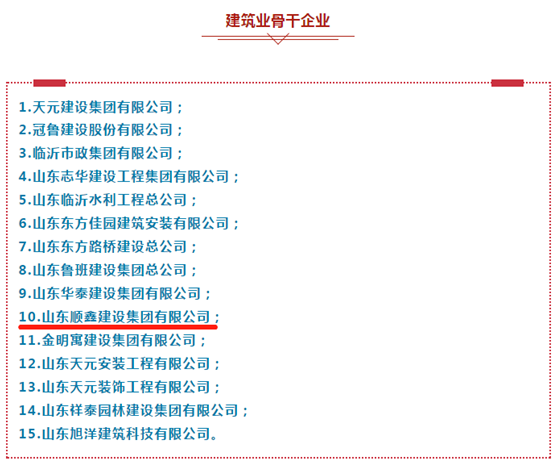 建筑业骨干企业

1.天元建设集团有限公司；
2.冠鲁建设股份有限公司；
3.临沂市政集团有限公司；
4.山东志华建设工程集团有限公司；
5.山东临沂水利工程总公司；
6.山东东方佳园建筑安装有限公司；
7.山东东方路桥建设总公司；
8.山东鲁班建设集团总公司；
9.山东华泰建设集团有限公司；
10.山东顺鑫建设集团有限公司；
11.金明寓建设集团有限公司；
12.山东天元安装工程有限公司；
13.山东天元装饰工程有限公司；
14.山东祥泰园林建设集团有限公司；
15.山东旭洋建筑科技有限公司。